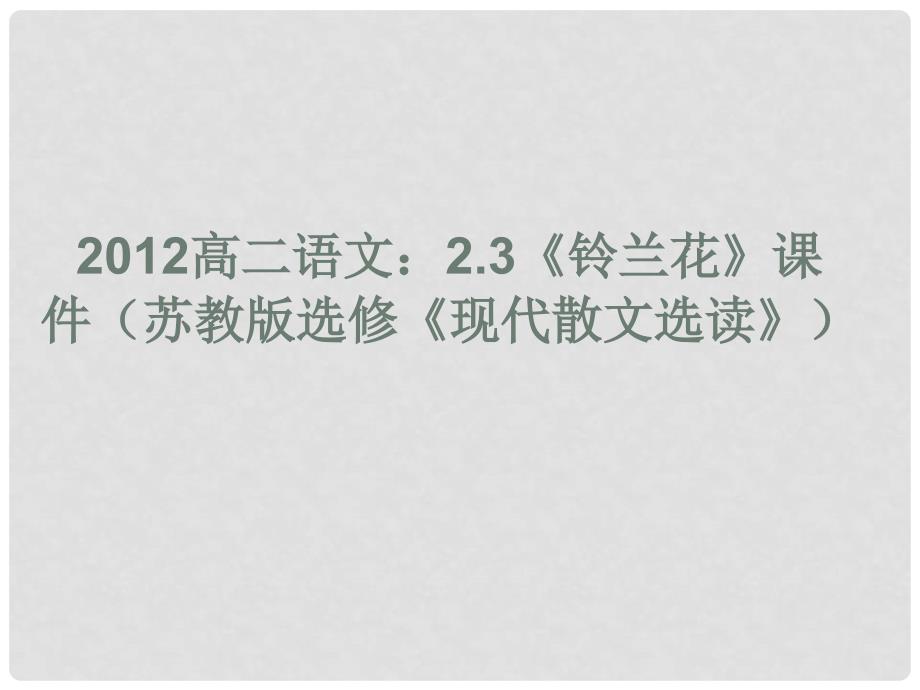 2012高二语文：2.3《铃兰花》课件（苏教版选修《现代散文选读》）